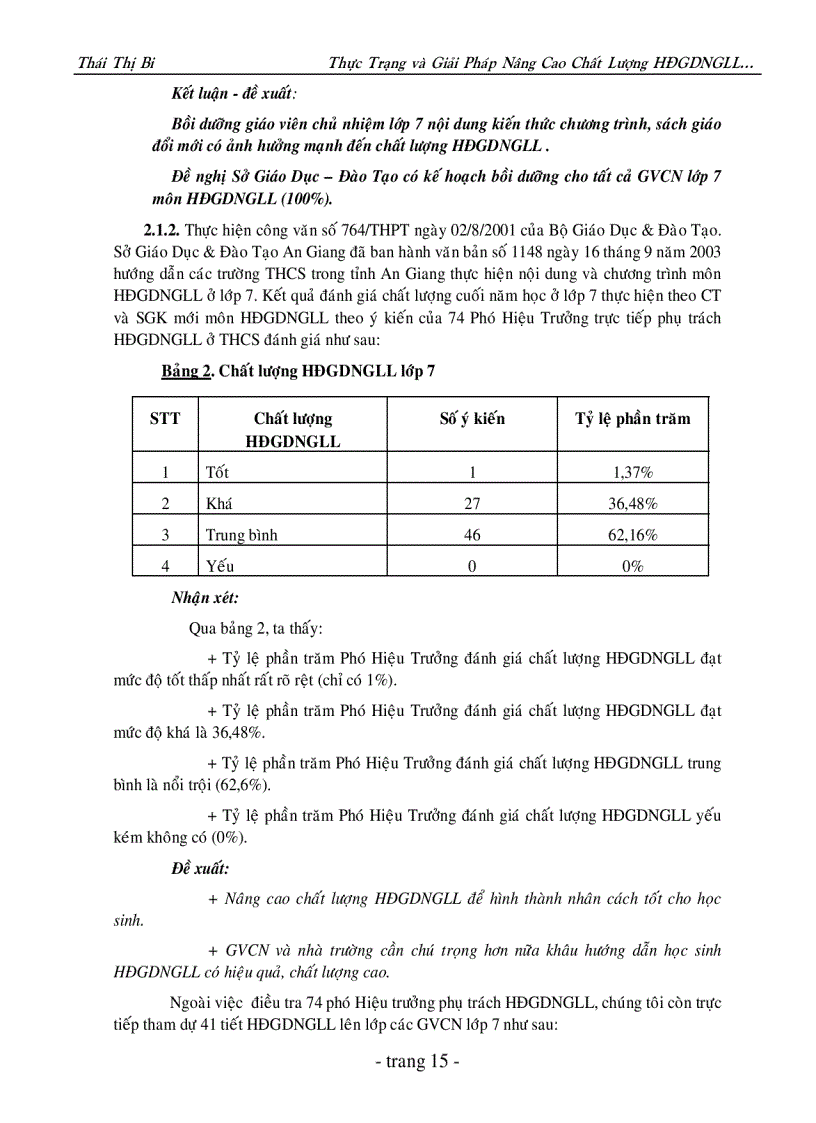 Thái Thị Bi Thực Trạng và Giải Pháp Nâng Cao Chất Lượng HĐGDNGLL…

Kết luận - đề xuất:

Bồi dưỡng giáo viên chủ nhiệm lớp 7 nội dung kiến thức chương trình, sách giáo đổi mới có ảnh hưởng mạnh đến chất lượng HĐGDNGLL .

Đề nghị Sở Giáo Dục – Đào Tạo có kế hoạch bồi dưỡng cho tất cả GVCN lớp 7 môn HĐGDNGLL (100%).

2.1.2. Thực hiện công văn số 764/THPT ngày 02/8/2001 của Bộ Giáo Dục & Đào Tạo. Sở Giáo Dục & Đào Tạo An Giang đã ban hành văn bản số 1148 ngày 16 tháng 9 năm 2003 hướng dẫn các trường THCS trong tỉnh An Giang thực hiện nội dung và chương trình môn HĐGDNGLL ở lớp 7. Kết quả đánh giá chất lượng cuối năm học ở lớp 7 thực hiện theo CT và SGK mới môn HĐGDNGLL theo ý kiến của 74 Phó Hiệu Trưởng trực tiếp phụ trách HĐGDNGLL ở THCS đánh giá như sau:

Bảng 2. Chất lượng HĐGDNGLL lớp 7

| STT | Chất lượng HĐGDNGLL | Số ý kiến | Tỷ lệ phần trăm |
|---|---|---|---|
| 1 | Tốt | 1 | 1,37% |
| 2 | Khá | 27 | 36,48% |
| 3 | Trung bình | 46 | 62,16% |
| 4 | Yếu | 0 | 0% |

Nhận xét:

Qua bảng 2, ta thấy:

+ Tỷ lệ phần trăm Phó Hiệu Trưởng đánh giá chất lượng HĐGDNGLL đạt mức độ tốt thấp nhất rất rõ rệt (chỉ có 1%).

+ Tỷ lệ phần trăm Phó Hiệu Trưởng đánh giá chất lượng HĐGDNGLL đạt mức độ khá là 36,48%.

+ Tỷ lệ phần trăm Phó Hiệu Trưởng đánh giá chất lượng HĐGDNGLL trung bình là nổi trội (62,6%).

+ Tỷ lệ phần trăm Phó Hiệu Trưởng đánh giá chất lượng HĐGDNGLL yếu kém không có (0%).

Đề xuất:

+ Nâng cao chất lượng HĐGDNGLL để hình thành nhân cách tốt cho học sinh.

+ GVCN và nhà trường cần chú trọng hơn nữa khâu hướng dẫn học sinh HĐGDNGLL có hiệu quả, chất lượng cao.

Ngoài việc điều tra 74 phó Hiệu trưởng phụ trách HĐGDNGLL, chúng tôi còn trực tiếp tham dự 41 tiết HĐGDNGLL lên lớp các GVCN lớp 7 như sau:

- trang 15 -